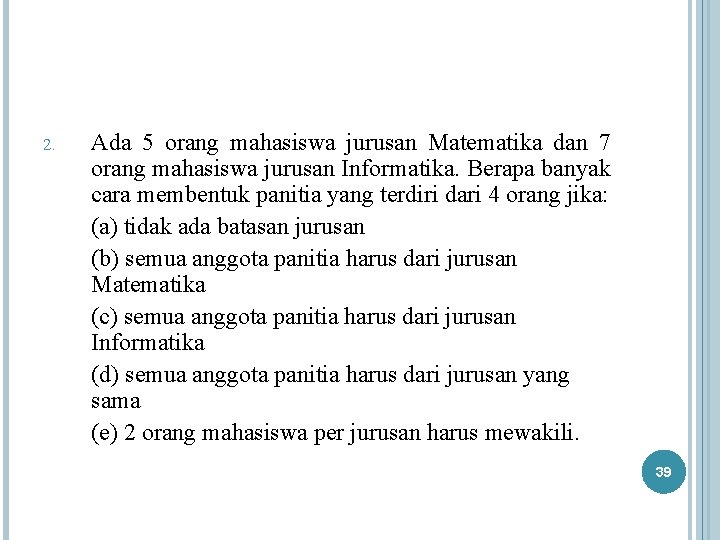 2. Ada 5 orang mahasiswa jurusan Matematika dan 7 orang mahasiswa jurusan Informatika. Berapa banyak cara membentuk panitia yang terdiri dari 4 orang jika:

(a) tidak ada batasan jurusan

(b) semua anggota panitia harus dari jurusan Matematika

(c) semua anggota panitia harus dari jurusan Informatika

(d) semua anggota panitia harus dari jurusan yang sama

(e) 2 orang mahasiswa per jurusan harus mewakili.

39